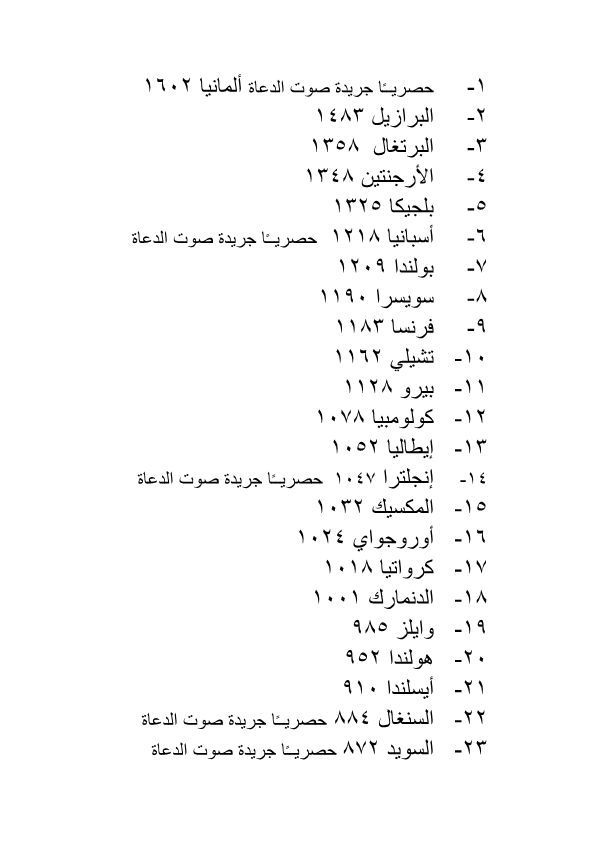 ١- حصريـًا جريدة صوت الدعاة ألمانيا ١٦٠٢
٢- البرازيل ١٤٨٣
٣- البرتغال ١٣٥٨
٤- الأرجنتين ١٣٤٨
٥- بلجيكا ١٣٢٥
٦- أسبانيا ١٢١٨ حصريـًا جريدة صوت الدعاة
٧- بولندا ١٢٠٩
٨- سويسرا ١١٩٠
٩- فرنسا ١١٨٣
١٠- تشيلي ١١٦٢
١١- بيرو ١١٢٨
١٢- كولومبيا ١٠٧٨
١٣- إيطاليا ١٠٥٢
١٤- إنجلترا ١٠٤٧ حصريـًا جريدة صوت الدعاة
١٥- المكسيك ١٠٣٢
١٦- أوروجواي ١٠٢٤
١٧- كرواتيا ١٠١٨
١٨- الدنمارك ١٠٠١
١٩- وايلز ٩٨٥
٢٠- هولندا ٩٥٢
٢١- أيسلندا ٩١٠
٢٢- السنغال ٨٨٤ حصريـًا جريدة صوت الدعاة
٢٣- السويد ٨٧٢ حصريـًا جريدة صوت الدعاة